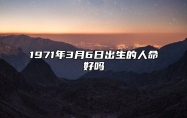 1971年3月6日出生的人命好吗